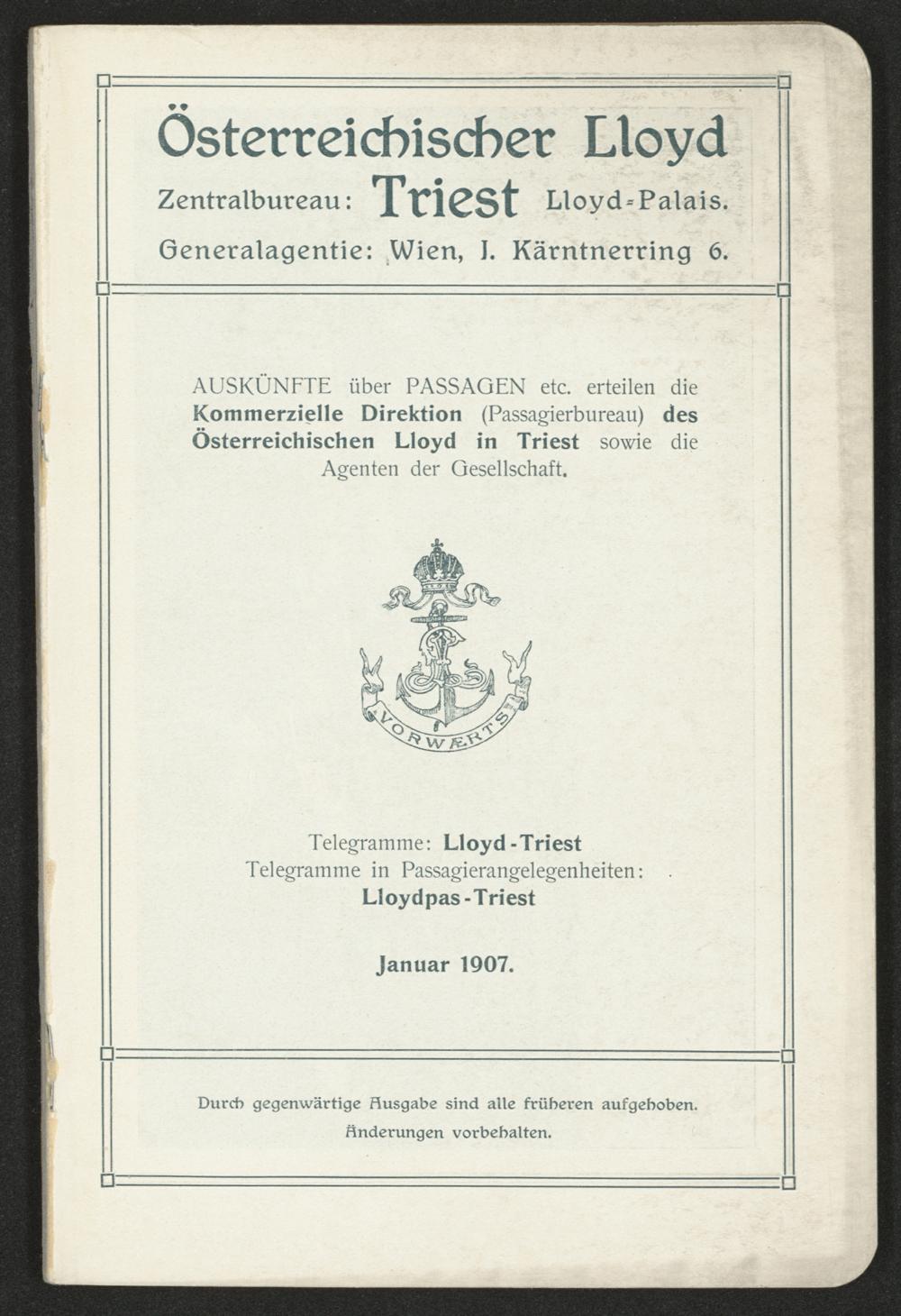 Österreichischer Lloyd

Zentralbureau: Triest Lloyd-Palais.

Generalagentie: Wien, I. Kärntnerring 6.

AUSKÜNFTE über PASSAGEN etc. erteilen die Kommerzielle Direktion (Passagierbureau) des Österreichischen Lloyd in Triest sowie die Agenten der Gesellschaft.

VORWÆRTS

Telegramme: Lloyd-Triest
Telegramme in Passagierangelegenheiten:
Lloydpas-Triest

Januar 1907.

Durch gegenwärtige Ausgabe sind alle früheren aufgehoben.
Änderungen vorbehalten.